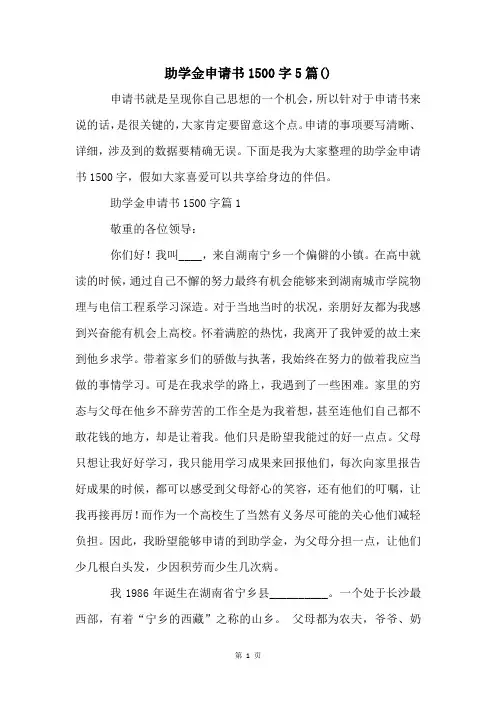 助学金申请书1500字5篇()

申请书就是呈现你自己思想的一个机会，所以针对于申请书来说的话，是很关键的，大家肯定要留意这个点。申请的事项要写清晰、详细，涉及到的数据要精确无误。下面是我为大家整理的助学金申请书1500字，假如大家喜爱可以共享给身边的伴侣。

助学金申请书1500字篇1

敬重的各位领导：

你们好！我叫____，来自湖南宁乡一个偏僻的小镇。在高中就读的时候，通过自己不懈的努力最终有机会能够来到湖南城市学院物理与电信工程系学习深造。对于当地当时的状况，亲朋好友都为我感到兴奋能有机会上高校。怀着满腔的热忱，我离开了我钟爱的故土来到他乡求学。带着家乡们的骄傲与执著，我始终在努力的做着我应当做的事情学习。可是在我求学的路上，我遇到了一些困难。家里的穷态与父母在他乡不辞劳苦的工作全是为我着想，甚至连他们自己都不敢花钱的地方，却是让着我。他们只是盼望我能过的好一点点。父母只想让我好好学习，我只能用学习成果来回报他们，每次向家里报告好成果的时候，都可以感受到父母舒心的笑容，还有他们的叮嘱，让我再接再厉！而作为一个高校生了当然有义务尽可能的关心他们减轻负担。因此，我盼望能够申请的到助学金，为父母分担一点，让他们少几根白头发，少因积劳而少生几次病。

我1986年诞生在湖南省宁乡县__________。一个处于长沙最西部，有着“宁乡的西藏”之称的山乡。 父母都为农夫，爷爷、奶

第 1 页